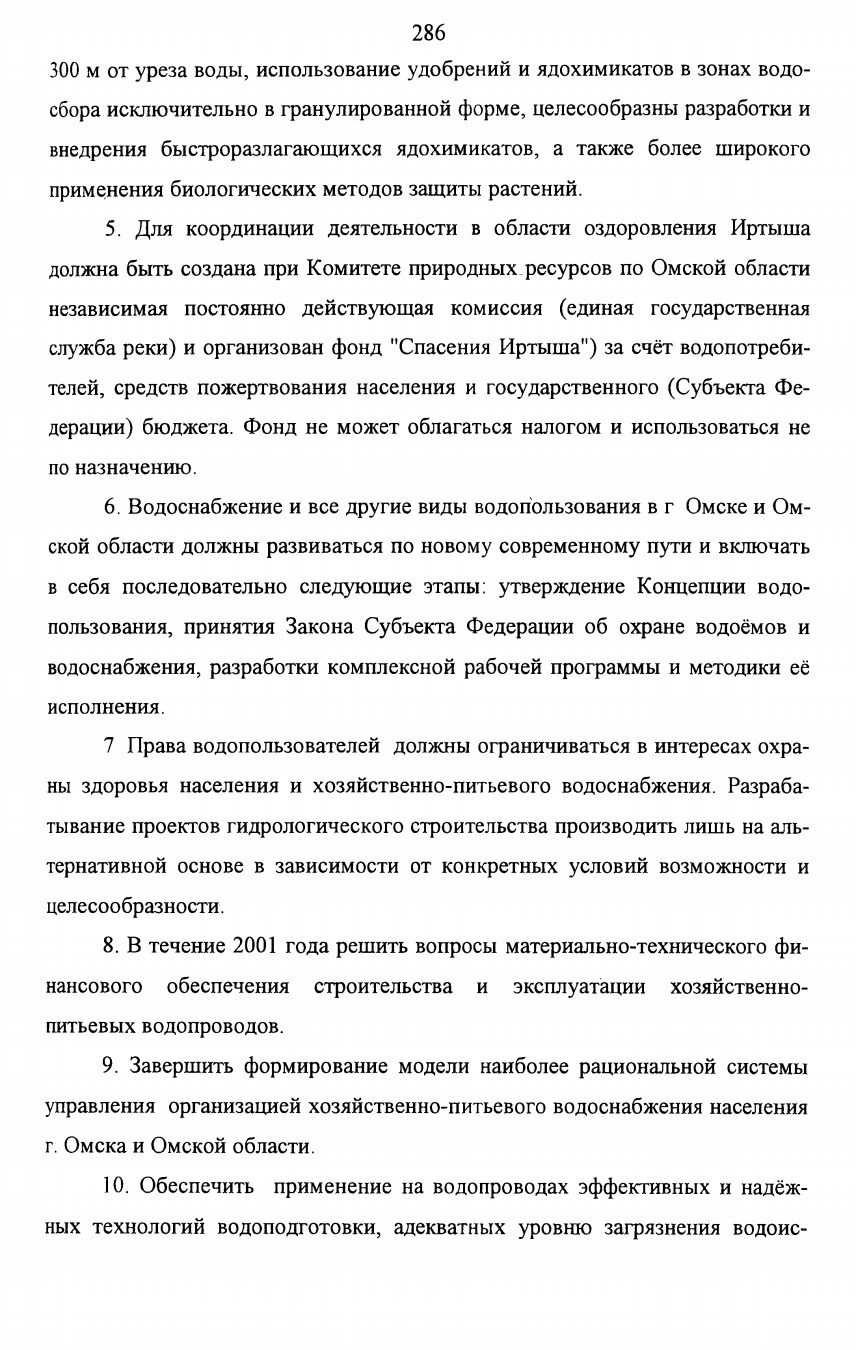 286

300 м от уреза воды, использование удобрений и ядохимикатов в зонах водосбора исключительно в гранулированной форме, целесообразны разработки и внедрения быстроразлагающихся ядохимикатов, а также более широкого применения биологических методов защиты растений.

5. Для координации деятельности в области оздоровления Иртыша должна быть создана при Комитете природных ресурсов по Омской области независимая постоянно действующая комиссия (единая государственная служба реки) и организован фонд "Спасения Иртыша") за счёт водопотребителей, средств пожертвования населения и государственного (Субъекта Федерации) бюджета. Фонд не может облагаться налогом и использоваться не по назначению.

6. Водоснабжение и все другие виды водопользования в г Омске и Омской области должны развиваться по новому современному пути и включать в себя последовательно следующие этапы: утверждение Концепции водопользования, принятия Закона Субъекта Федерации об охране водоёмов и водоснабжения, разработки комплексной рабочей программы и методики её исполнения.

7 Права водопользователей должны ограничиваться в интересах охраны здоровья населения и хозяйственно-питьевого водоснабжения. Разрабатывание проектов гидрологического строительства производить лишь на альтернативной основе в зависимости от конкретных условий возможности и целесообразности.

8. В течение 2001 года решить вопросы материально-технического финансового обеспечения строительства и эксплуатации хозяйственно-питьевых водопроводов.

9. Завершить формирование модели наиболее рациональной системы управления организацией хозяйственно-питьевого водоснабжения населения г. Омска и Омской области.

10. Обеспечить применение на водопроводах эффективных и надёжных технологий водоподготовки, адекватных уровню загрязнения водоис-